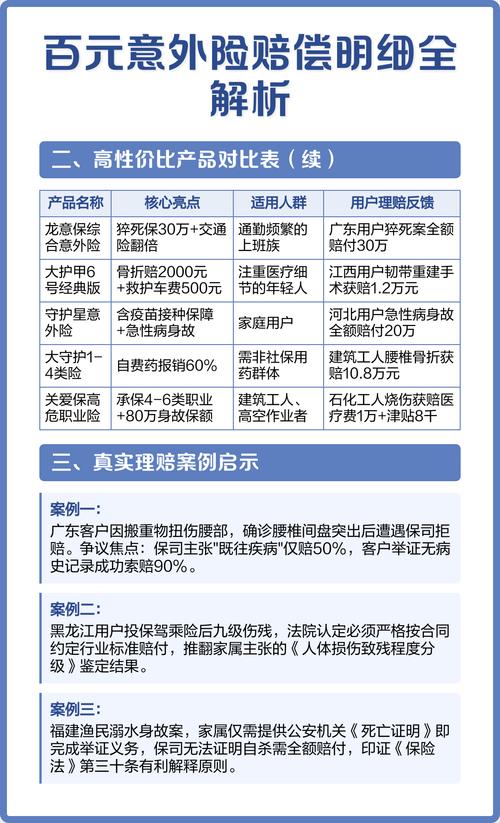 百元意外险赔偿明细全解析

二、高性价比产品对比表（续）

| 产品名称 | 核心亮点 | 适用人群 | 用户理赔反馈 |
|---|---|---|---|
| 龙意保综合意外险 | 猝死保30万+交通险翻倍 | 通勤频繁的上班族 | 广东用户猝死案全额赔付30万 |
| 大护甲6号经典版 | 骨折赔2000元+救护车费500元 | 注重医疗细节的年轻人 | 江西用户韧带重建手术获赔1.2万元 |
| 守护星意外险 | 含疫苗接种保障+急性病身故 | 家庭用户 | 河北用户急性病身故全额赔付20万 |
| 大守护1-4类险 | 自费药报销60% | 需非社保用药群体 | 建筑工人腰椎骨折获赔10.8万元 |
| 关爱保高危职业险 | 承保4-6类职业+80万身故保额 | 建筑工人、高空作业者 | 石化工人烧伤获赔医疗费1万+津贴8千 |

三、真实理赔案例启示

案例一：
广东客户因搬重物扭伤腰部，确诊腰椎间盘突出后遭遇保司拒赔。争议焦点：保司主张"既往疾病"仅赔50%，客户举证无病史记录成功索赔90%。

案例二：
黑龙江用户投保驾乘险后九级伤残，法院认定必须严格按合同约定行业标准赔付，推翻家属主张的《人体损伤致残程度分级》鉴定结果。

案例三：
福建渔民溺水身故案，家属仅需提供公安机关《死亡证明》即完成举证义务，保司无法证明自杀需全额赔付，印证《保险法》第三十条有利解释原则。